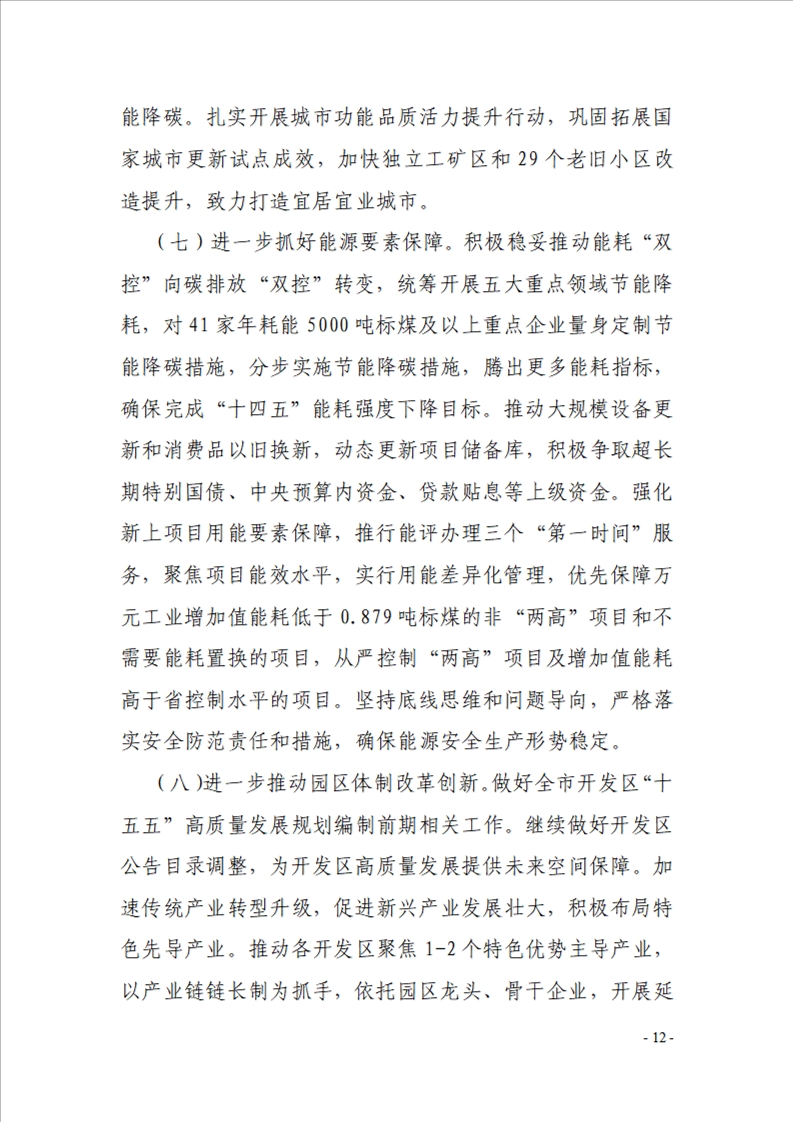 能降碳。扎实开展城市功能品质活力提升行动，巩固拓展国家城市更新试点成效，加快独立工矿区和 29 个老旧小区改造提升，致力打造宜居宜业城市。

（七）进一步抓好能源要素保障。积极稳妥推动能耗“双控”向碳排放“双控”转变，统筹开展五大重点领域节能降耗，对 41 家年耗能 5000 吨标煤及以上重点企业量身定制节能降碳措施，分步实施节能降碳措施，腾出更多能耗指标，确保完成“十四五”能耗强度下降目标。推动大规模设备更新和消费品以旧换新，动态更新项目储备库，积极争取超长期特别国债、中央预算内资金、贷款贴息等上级资金。强化新上项目用能要素保障，推行能评办理三个“第一时间”服务，聚焦项目能效水平，实行用能差异化管理，优先保障万元工业增加值能耗低于 0.879 吨标煤的非“两高”项目和不需要能耗置换的项目，从严控制“两高”项目及增加值能耗高于省控制水平的项目。坚持底线思维和问题导向，严格落实安全防范责任和措施，确保能源安全生产形势稳定。

（八）进一步推动园区体制改革创新。做好全市开发区“十五五”高质量发展规划编制前期相关工作。继续做好开发区公告目录调整，为开发区高质量发展提供未来空间保障。加速传统产业转型升级，促进新兴产业发展壮大，积极布局特色先导产业。推动各开发区聚焦 1-2 个特色优势主导产业，以产业链链长制为抓手，依托园区龙头、骨干企业，开展延

- 12 -